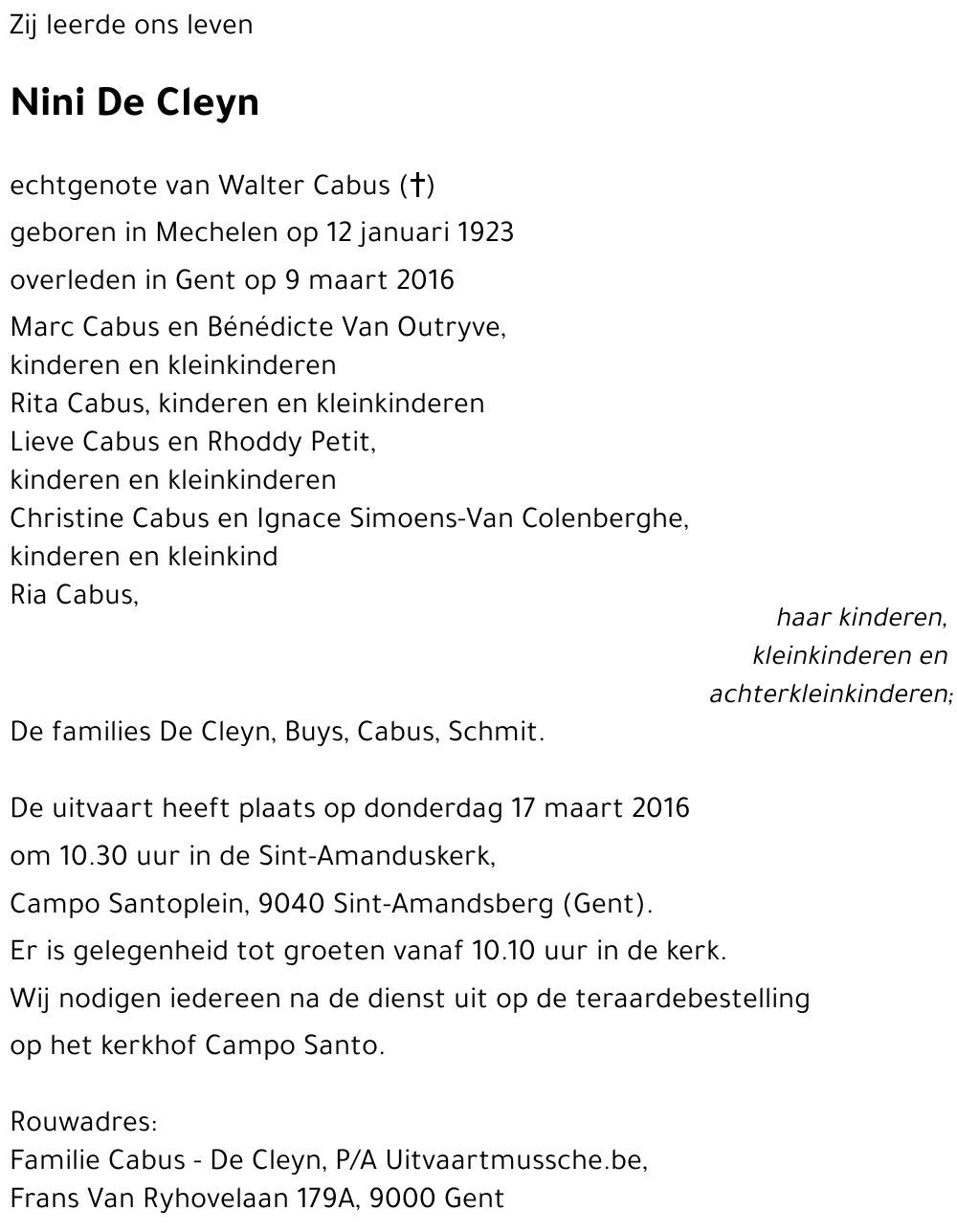 Zij leerde ons leven

Nini De Cleyn

echtgenote van Walter Cabus (†)

geboren in Mechelen op 12 januari 1923

overleden in Gent op 9 maart 2016

Marc Cabus en Bénédicte Van Outryve, kinderen en kleinkinderen
Rita Cabus, kinderen en kleinkinderen
Lieve Cabus en Rhoddy Petit, kinderen en kleinkinderen
Christine Cabus en Ignace Simoens-Van Colenberghe, kinderen en kleinkind
Ria Cabus,

haar kinderen, kleinkinderen en achterkleinkinderen;

De families De Cleyn, Buys, Cabus, Schmit.

De uitvaart heeft plaats op donderdag 17 maart 2016

om 10.30 uur in de Sint-Amanduskerk,

Campo Santoplein, 9040 Sint-Amandsberg (Gent).

Er is gelegenheid tot groeten vanaf 10.10 uur in de kerk.

Wij nodigen iedereen na de dienst uit op de teraardebestelling

op het kerkhof Campo Santo.

Rouwadres:
Familie Cabus - De Cleyn, P/A Uitvaartmussche.be,
Frans Van Ryhovelaan 179A, 9000 Gent